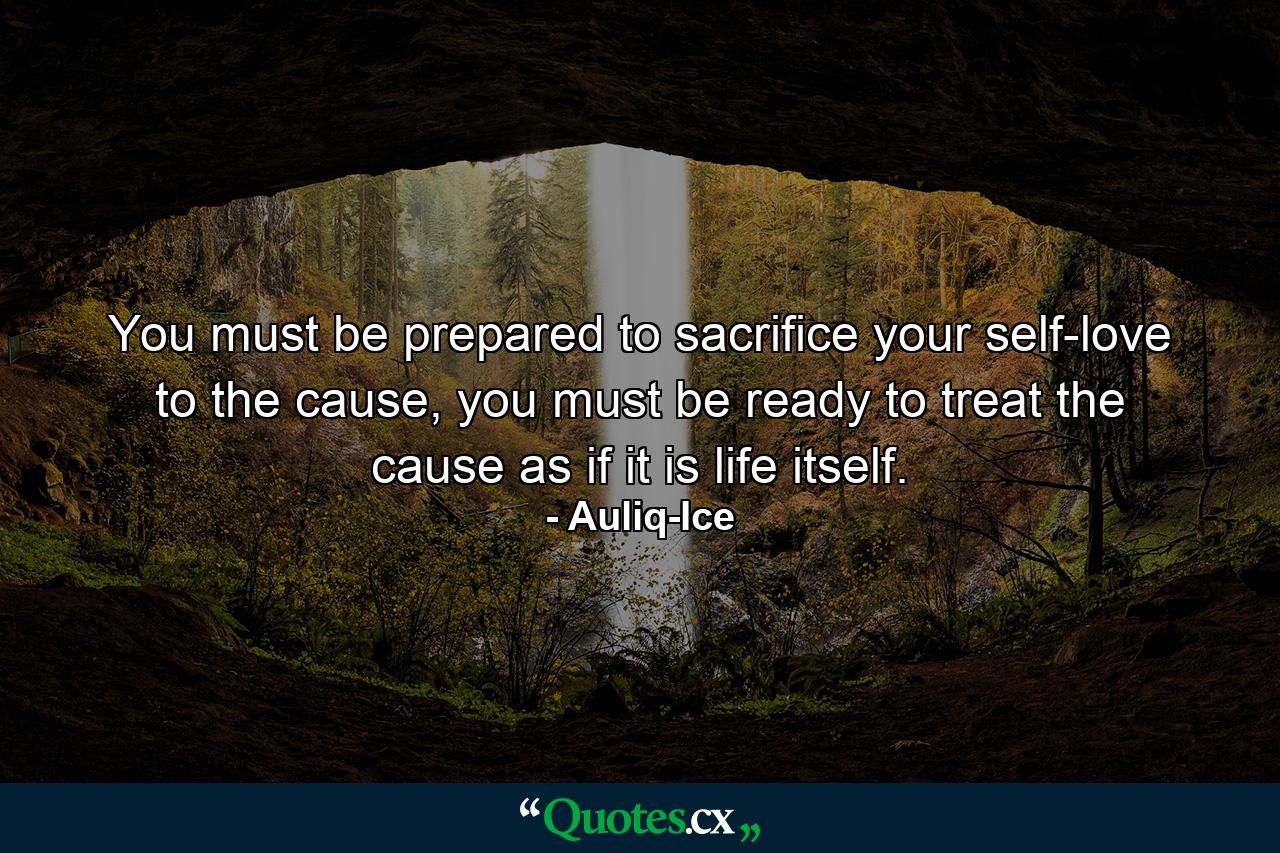 You must be prepared to sacrifice your self-love to the cause, you must be ready to treat the cause as if it is life itself.
- Auliq-Ice

“Quotes.cx„